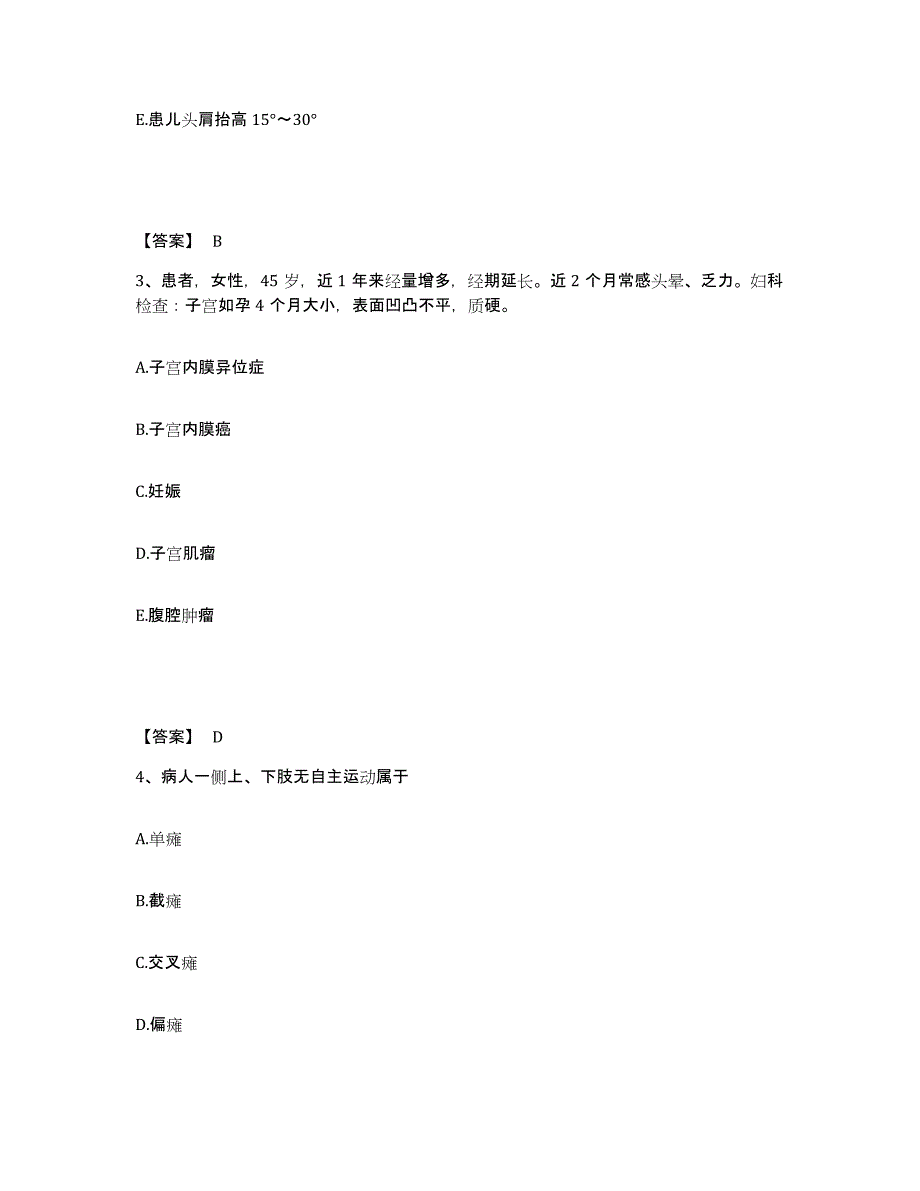 E.患儿头肩抬高 15°～30°

【答案】 B

3、患者，女性，45 岁，近 1 年来经量增多，经期延长。近 2 个月常感头晕、乏力。妇科检查：子宫如孕 4 个月大小，表面凹凸不平，质硬。

A.子宫内膜异位症

B.子宫内膜癌

C.妊娠

D.子宫肌瘤

E.腹腔肿瘤

【答案】 D

4、病人一侧上、下肢无自主运动属于

A.单瘫

B.截瘫

C.交叉瘫

D.偏瘫